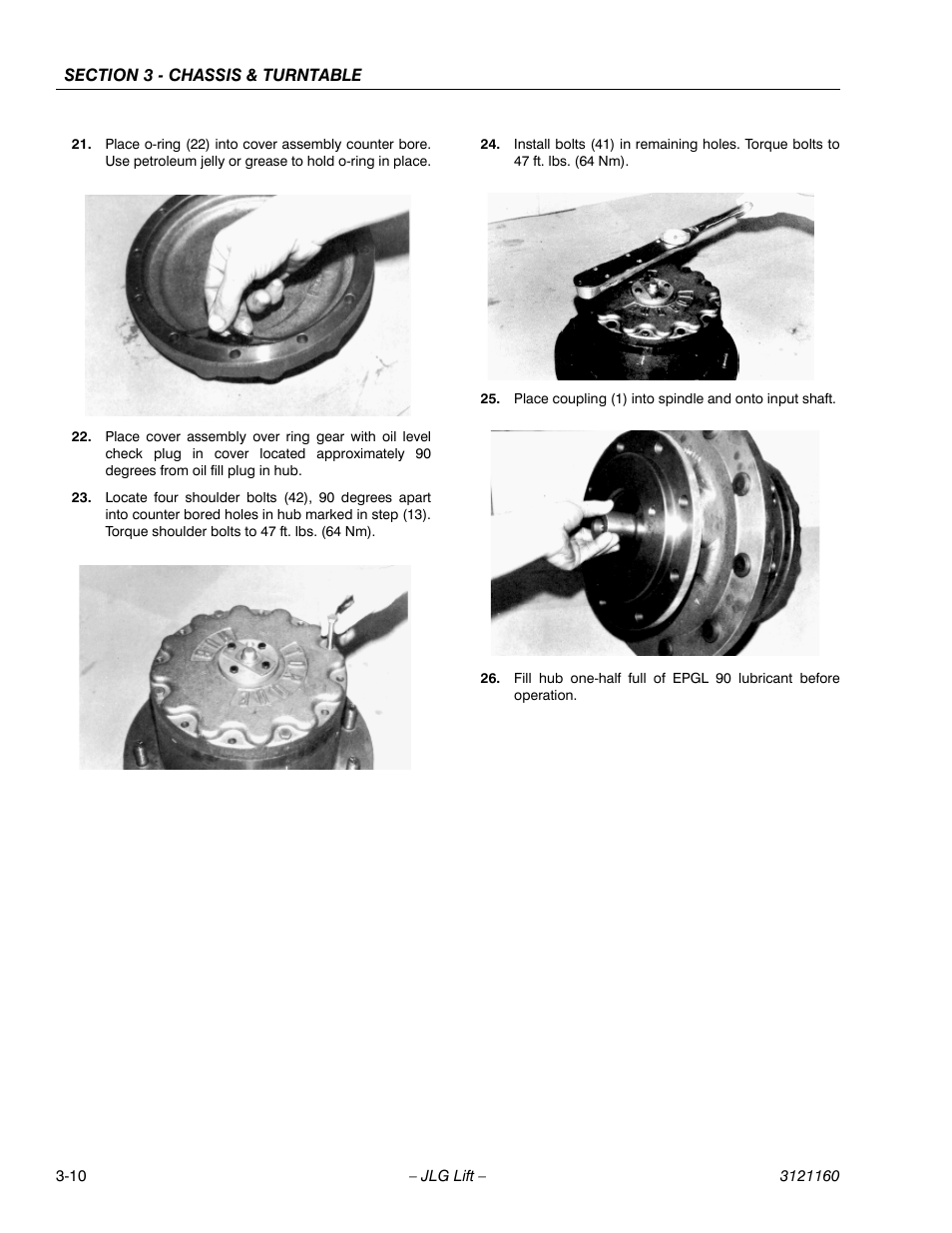 SECTION 3 - CHASSIS & TURNTABLE

21. Place o-ring (22) into cover assembly counter bore. Use petroleum jelly or grease to hold o-ring in place.

22. Place cover assembly over ring gear with oil level check plug in cover located approximately 90 degrees from oil fill plug in hub.

23. Locate four shoulder bolts (42), 90 degrees apart into counter bored holes in hub marked in step (13). Torque shoulder bolts to 47 ft. lbs. (64 Nm).

24. Install bolts (41) in remaining holes. Torque bolts to 47 ft. lbs. (64 Nm).

25. Place coupling (1) into spindle and onto input shaft.

26. Fill hub one-half full of EPGL 90 lubricant before operation.

3-10 – JLG Lift – 3121160